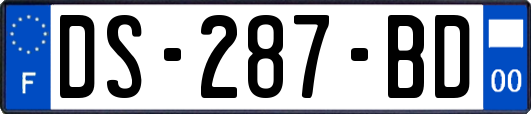 F
DS-287-BD
00